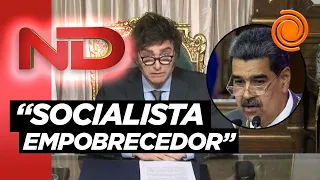 ND

“SOCIALISTA EMPOBRECEDOR”